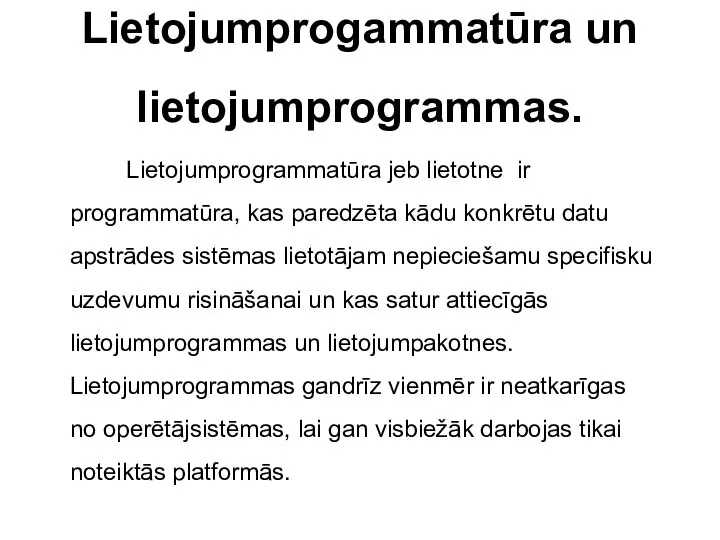 Lietojumprogammatūra un lietojumprogrammas.

Lietojumprogrammatūra jeb lietotne ir programmatūra, kas paredzēta kādu konkrētu datu apstrādes sistēmas lietotājam nepieciešamu specifisku uzdevumu risināšanai un kas satur attiecīgās lietojumprogrammas un lietojumpakotnes. Lietojumprogrammas gandrīz vienmēr ir neatkarīgas no operētājsistēmas, lai gan visbiežāk darbojas tikai noteiktās platformās.